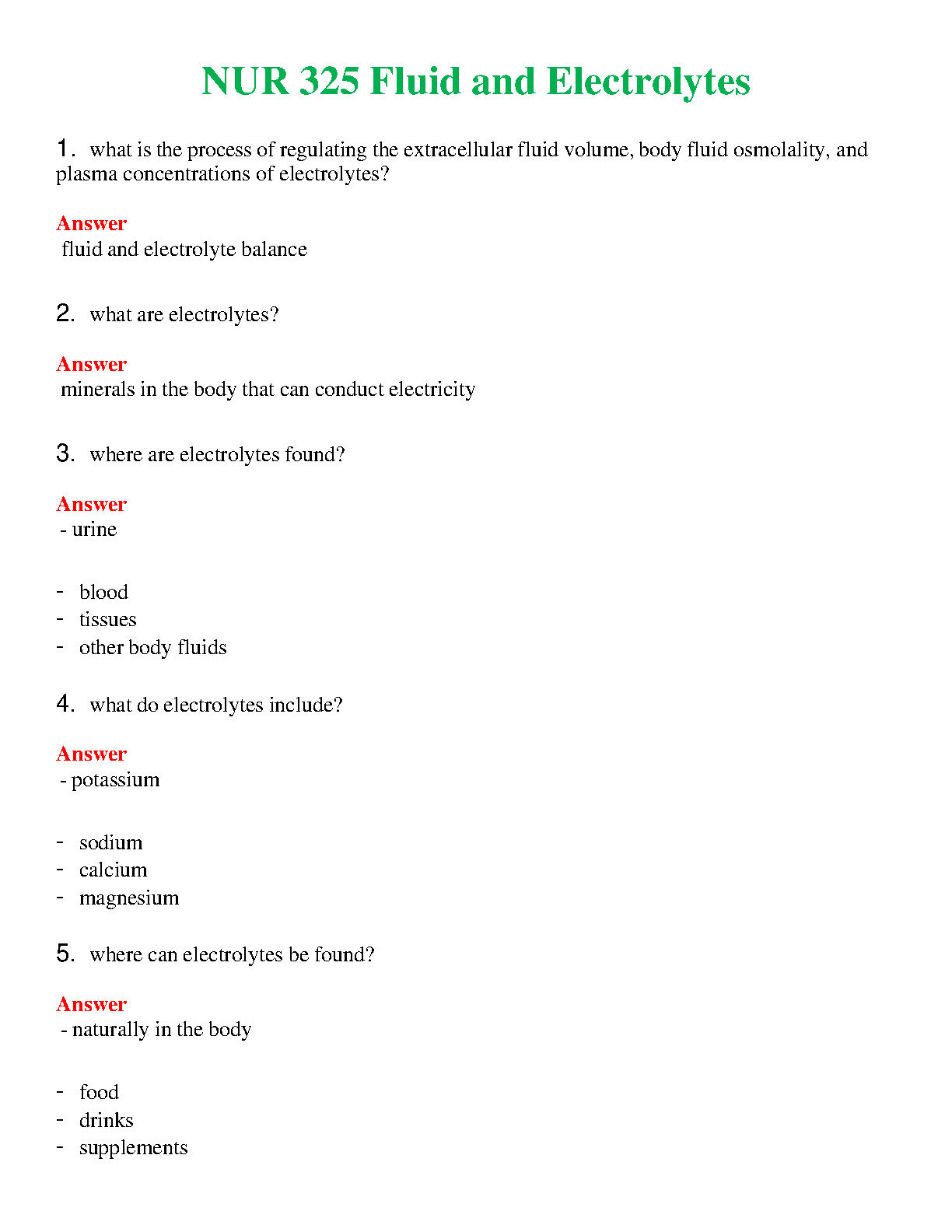 NUR 325 Fluid and Electrolytes

1. what is the process of regulating the extracellular fluid volume, body fluid osmolality, and plasma concentrations of electrolytes?

Answer
fluid and electrolyte balance

2. what are electrolytes?

Answer
minerals in the body that can conduct electricity

3. where are electrolytes found?

Answer
- urine

- blood
- tissues
- other body fluids

4. what do electrolytes include?

Answer
- potassium

- sodium
- calcium
- magnesium

5. where can electrolytes be found?

Answer
- naturally in the body

- food
- drinks
- supplements